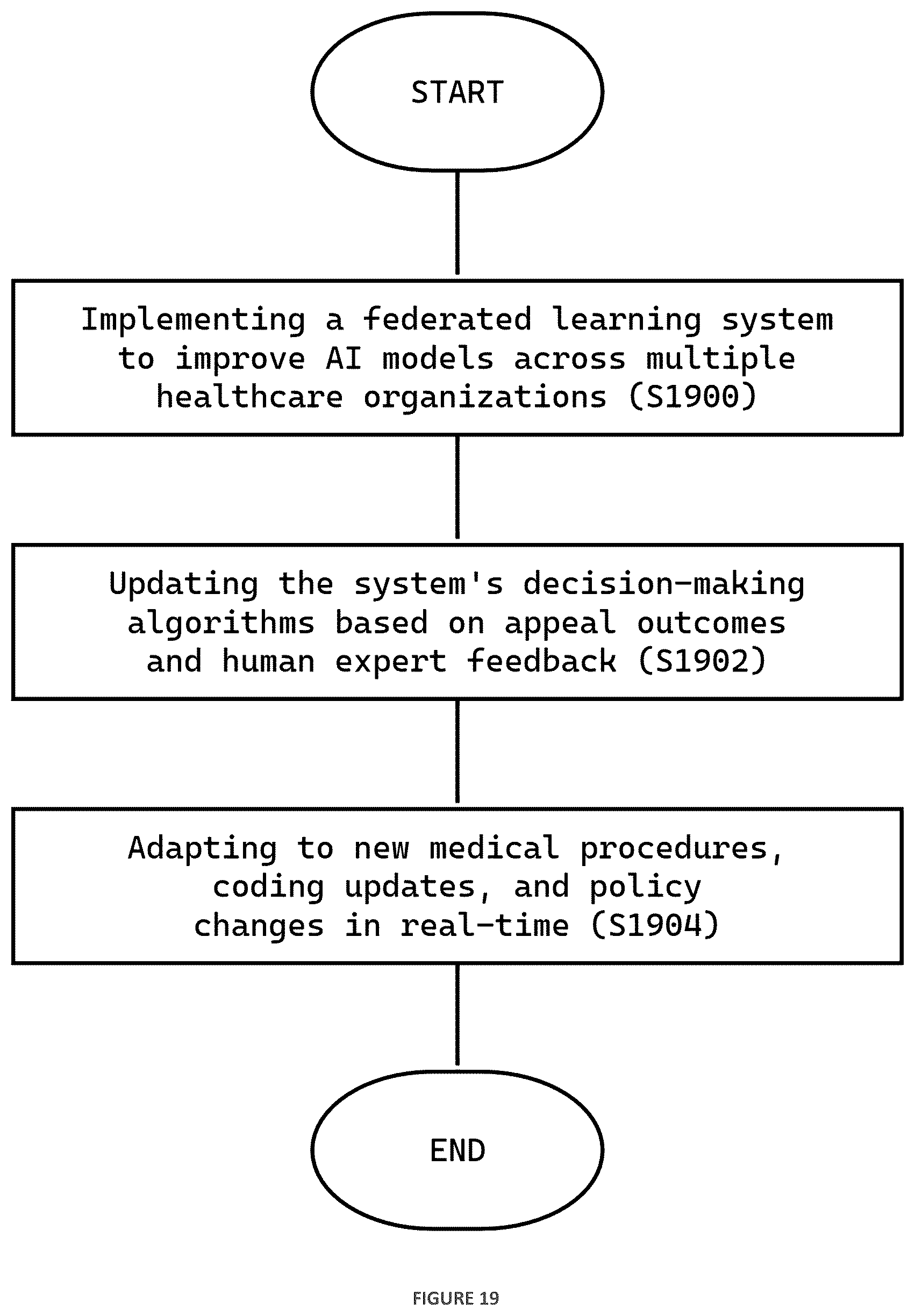 START

Implementing a federated learning system to improve AI models across multiple healthcare organizations (S1900)

Updating the system's decision-making algorithms based on appeal outcomes and human expert feedback (S1902)

Adapting to new medical procedures, coding updates, and policy changes in real-time (S1904)

END

FIGURE 19